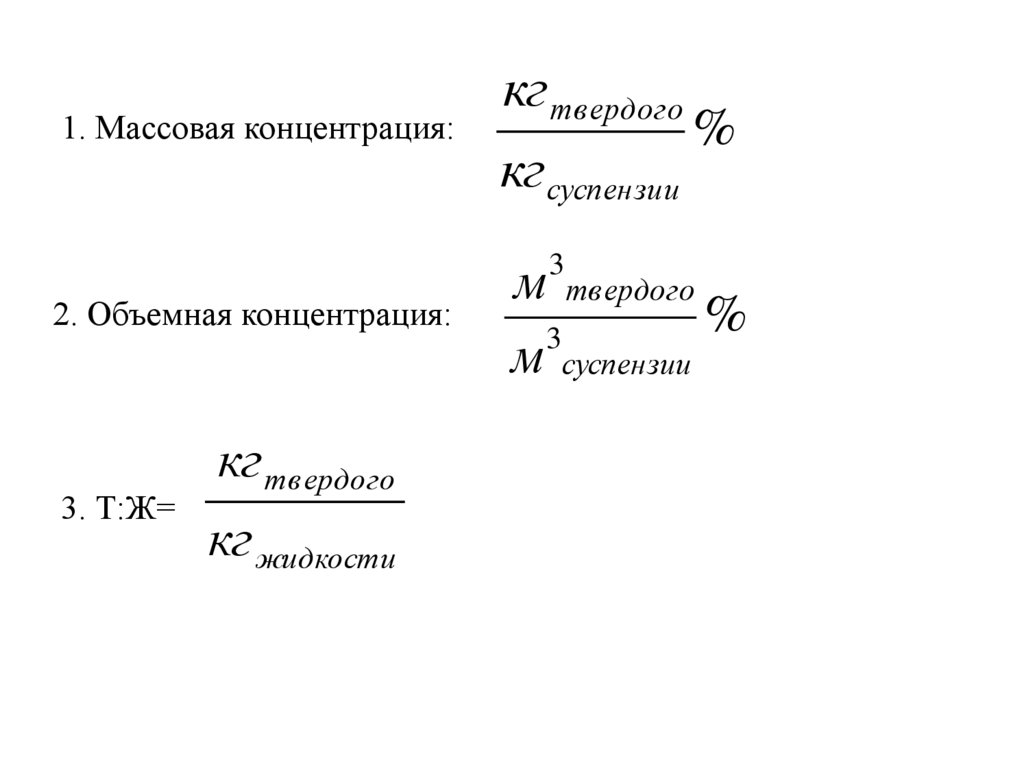 1. Массовая концентрация: $\frac{кг_{твердого}}{кг_{суспензии}}\%$

2. Объемная концентрация: $\frac{м^3_{твердого}}{м^3_{суспензии}}\%$

3. Т:Ж= $\frac{кг_{твердого}}{кг_{жидкости}}$